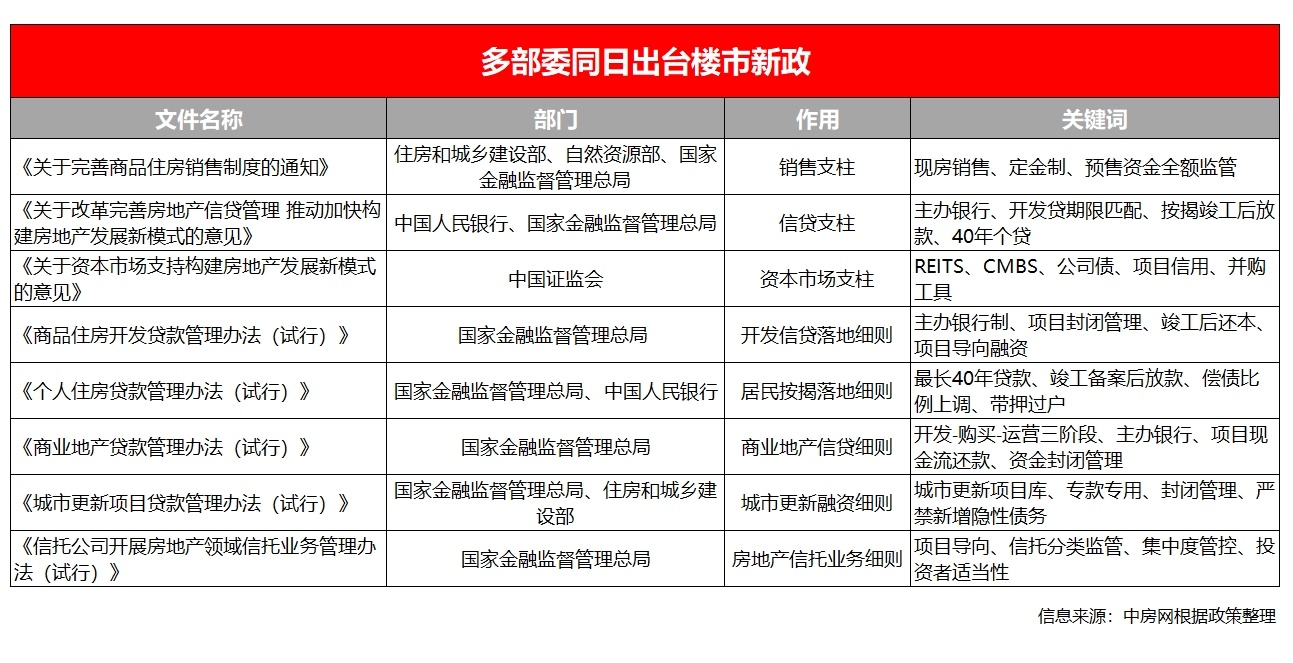 多部委同日出台楼市新政

| 文件名称 | 部门 | 作用 | 关键词 |
|---|---|---|---|
| 《关于完善商品住房销售制度的通知》 | 住房和城乡建设部、自然资源部、国家金融监督管理总局 | 销售支柱 | 现房销售、定金制、预售资金全额监管 |
| 《关于改革完善房地产信贷管理 推动加快构建房地产发展新模式的意见》 | 中国人民银行、国家金融监督管理总局 | 信贷支柱 | 主办银行、开发贷期限匹配、按揭竣工后放款、40年个贷 |
| 《关于资本市场支持构建房地产发展新模式的意见》 | 中国证监会 | 资本市场支柱 | REITS、CMBS、公司债、项目信用、并购工具 |
| 《商品住房开发贷款管理办法（试行）》 | 国家金融监督管理总局 | 开发信贷落地细则 | 主办银行制、项目封闭管理、竣工后还本、项目导向融资 |
| 《个人住房贷款管理办法（试行）》 | 国家金融监督管理总局、中国人民银行 | 居民按揭落地细则 | 最长40年贷款、竣工备案后放款、偿债比例上调、带押过户 |
| 《商业地产贷款管理办法（试行）》 | 国家金融监督管理总局 | 商业地产信贷细则 | 开发-购买-运营三阶段、主办银行、项目现金流还款、资金封闭管理 |
| 《城市更新项目贷款管理办法（试行）》 | 国家金融监督管理总局、住房和城乡建设部 | 城市更新融资细则 | 城市更新项目库、专款专用、封闭管理、严禁新增隐性债务 |
| 《信托公司开展房地产领域信托业务管理办法（试行）》 | 国家金融监督管理总局 | 房地产信托业务细则 | 项目导向、信托分类监管、集中度管控、投资者适当性 |

信息来源：中房网根据政策整理